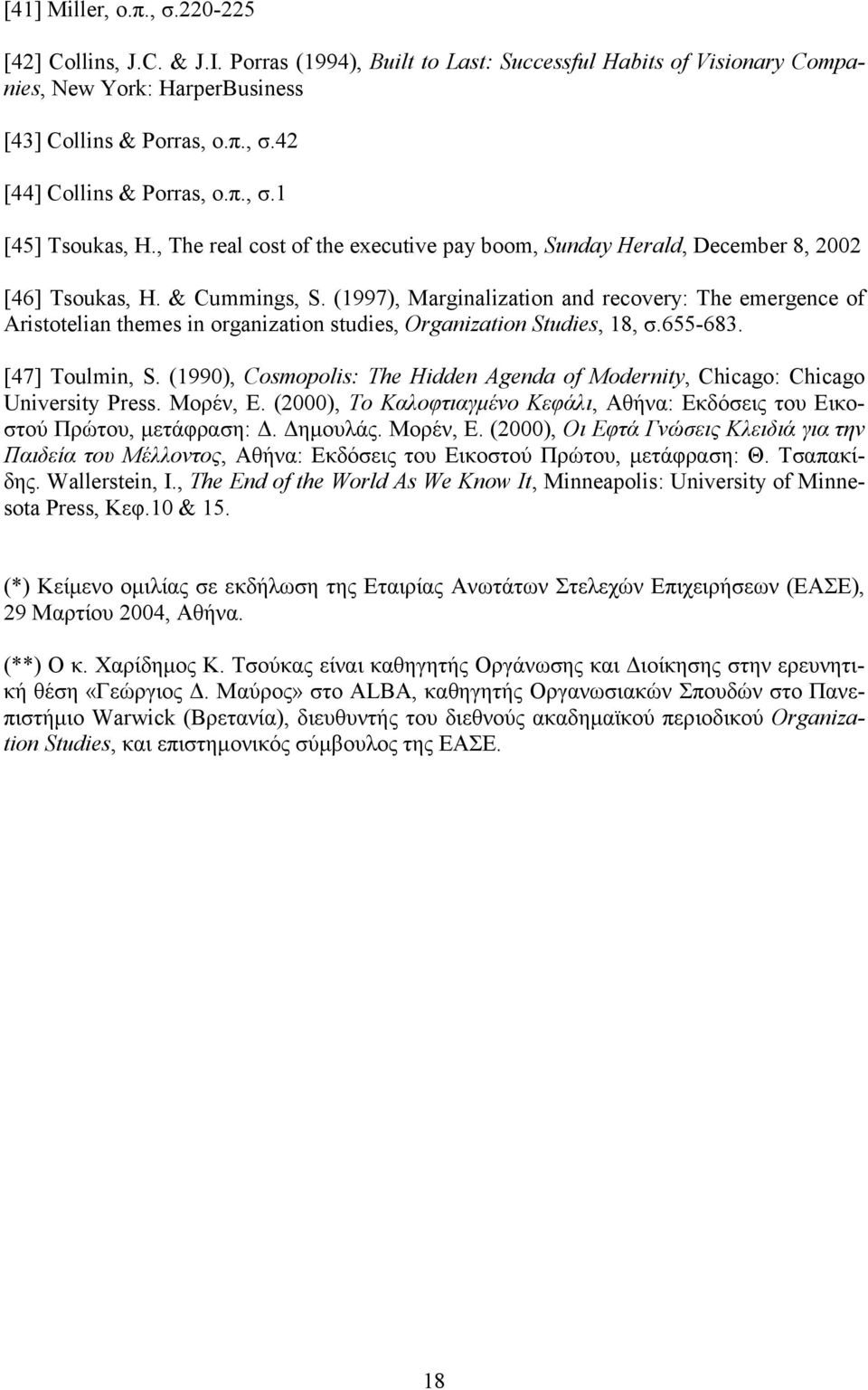 [41] Miller, ο.π., σ.220-225

[42] Collins, J.C. & J.I. Porras (1994), Built to Last: Successful Habits of Visionary Companies, New York: HarperBusiness

[43] Collins & Porras, ο.π., σ.42

[44] Collins & Porras, ο.π., σ.1

[45] Tsoukas, H., The real cost of the executive pay boom, Sunday Herald, December 8, 2002

[46] Tsoukas, H. & Cummings, S. (1997), Marginalization and recovery: The emergence of Aristotelian themes in organization studies, Organization Studies, 18, σ.655-683.

[47] Toulmin, S. (1990), Cosmopolis: The Hidden Agenda of Modernity, Chicago: Chicago University Press. Μορέν, Ε. (2000), Το Καλοφτιαγμένο Κεφάλι, Αθήνα: Εκδόσεις του Εικοστού Πρώτου, μετάφραση: Δ. Δημουλάς. Μορέν, Ε. (2000), Οι Εφτά Γνώσεις Κλειδιά για την Παιδεία του Μέλλοντος, Αθήνα: Εκδόσεις του Εικοστού Πρώτου, μετάφραση: Θ. Τσαπακίδης. Wallerstein, I., The End of the World As We Know It, Minneapolis: University of Minnesota Press, Κεφ.10 & 15.

(*) Κείμενο ομιλίας σε εκδήλωση της Εταιρίας Ανωτάτων Στελεχών Επιχειρήσεων (ΕΑΣΕ), 29 Μαρτίου 2004, Αθήνα.

(**) Ο κ. Χαρίδημος Κ. Τσούκας είναι καθηγητής Οργάνωσης και Διοίκησης στην ερευνητική θέση «Γεώργιος Δ. Μαύρος» στο ALBA, καθηγητής Οργανωσιακών Σπουδών στο Πανεπιστήμιο Warwick (Βρετανία), διευθυντής του διεθνούς ακαδημαϊκού περιοδικού Organization Studies, και επιστημονικός σύμβουλος της ΕΑΣΕ.

18